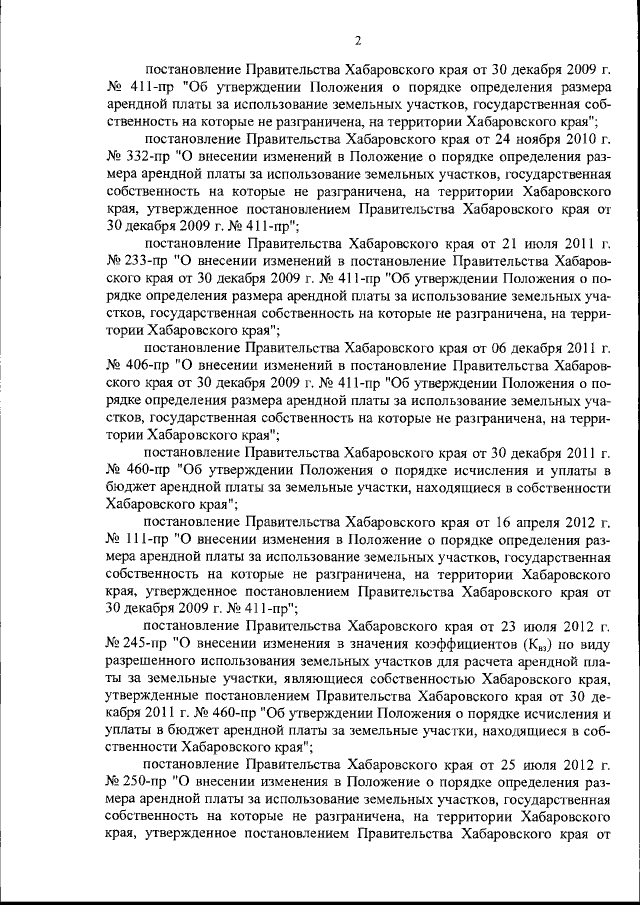 2

постановление Правительства Хабаровского края от 30 декабря 2009 г. № 411-пр "Об утверждении Положения о порядке определения размера арендной платы за использование земельных участков, государственная собственность на которые не разграничена, на территории Хабаровского края";

постановление Правительства Хабаровского края от 24 ноября 2010 г. № 332-пр "О внесении изменений в Положение о порядке определения размера арендной платы за использование земельных участков, государственная собственность на которые не разграничена, на территории Хабаровского края, утвержденное постановлением Правительства Хабаровского края от 30 декабря 2009 г. № 411-пр";

постановление Правительства Хабаровского края от 21 июля 2011 г. № 233-пр "О внесении изменений в постановление Правительства Хабаровского края от 30 декабря 2009 г. № 411-пр "Об утверждении Положения о порядке определения размера арендной платы за использование земельных участков, государственная собственность на которые не разграничена, на территории Хабаровского края";

постановление Правительства Хабаровского края от 06 декабря 2011 г. № 406-пр "О внесении изменений в постановление Правительства Хабаровского края от 30 декабря 2009 г. № 411-пр "Об утверждении Положения о порядке определения размера арендной платы за использование земельных участков, государственная собственность на которые не разграничена, на территории Хабаровского края";

постановление Правительства Хабаровского края от 30 декабря 2011 г. № 460-пр "Об утверждении Положения о порядке исчисления и уплаты в бюджет арендной платы за земельные участки, находящиеся в собственности Хабаровского края";

постановление Правительства Хабаровского края от 16 апреля 2012 г. № 111-пр "О внесении изменения в Положение о порядке определения размера арендной платы за использование земельных участков, государственная собственность на которые не разграничена, на территории Хабаровского края, утвержденное постановлением Правительства Хабаровского края от 30 декабря 2009 г. № 411-пр";

постановление Правительства Хабаровского края от 23 июля 2012 г. № 245-пр "О внесении изменения в значения коэффициентов ($К_{вз}$) по виду разрешенного использования земельных участков для расчета арендной платы за земельные участки, являющиеся собственностью Хабаровского края, утвержденные постановлением Правительства Хабаровского края от 30 декабря 2011 г. № 460-пр "Об утверждении Положения о порядке исчисления и уплаты в бюджет арендной платы за земельные участки, находящиеся в собственности Хабаровского края";

постановление Правительства Хабаровского края от 25 июля 2012 г. № 250-пр "О внесении изменения в Положение о порядке определения размера арендной платы за использование земельных участков, государственная собственность на которые не разграничена, на территории Хабаровского края, утвержденное постановлением Правительства Хабаровского края от